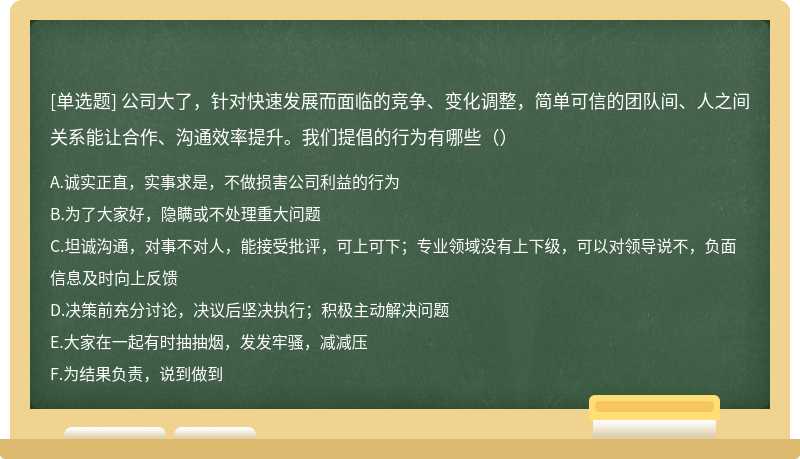 [单选题] 公司大了，针对快速发展而面临的竞争、变化调整，简单可信的团队间、人之间关系能让合作、沟通效率提升。我们提倡的行为有哪些（）

A.诚实正直，实事求是，不做损害公司利益的行为
B.为了大家好，隐瞒或不处理重大问题
C.坦诚沟通，对事不对人，能接受批评，可上可下；专业领域没有上下级，可以对领导说不，负面信息及时向上反馈
D.决策前充分讨论，决议后坚决执行；积极主动解决问题
E.大家在一起有时抽抽烟，发发牢骚，减减压
F.为结果负责，说到做到